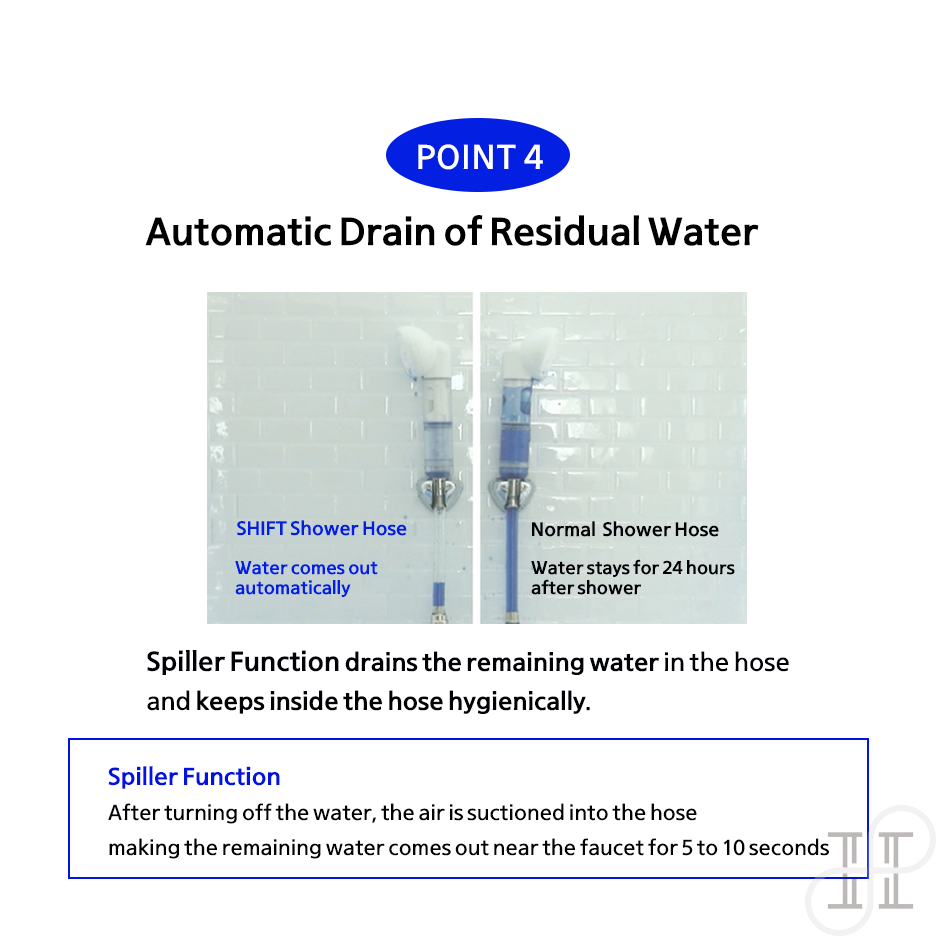 POINT 4

Automatic Drain of Residual Water

SHIFT Shower Hose

Water comes out automatically

Normal Shower Hose

Water stays for 24 hours after shower

Spiller Function drains the remaining water in the hose and keeps inside the hose hygienically.

Spiller Function

After turning off the water, the air is suctioned into the hose making the remaining water comes out near the faucet for 5 to 10 seconds